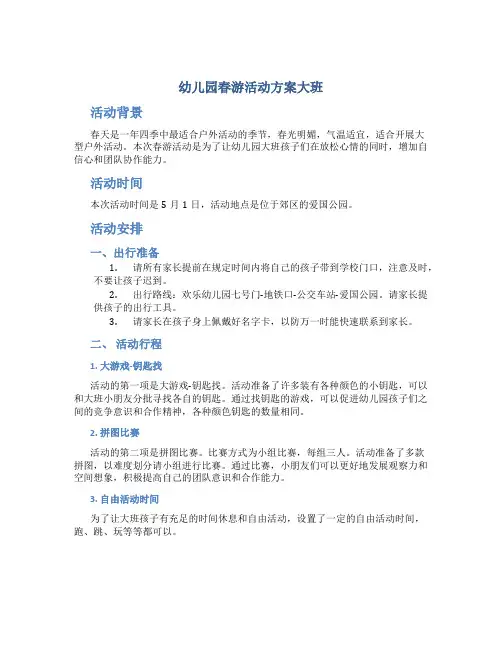 幼儿园春游活动方案大班

活动背景

春天是一年四季中最适合户外活动的季节，春光明媚，气温适宜，适合开展大型户外活动。本次春游活动是为了让幼儿园大班孩子们在放松心情的同时，增加自信心和团队协作能力。

活动时间

本次活动时间是 5 月 1 日，活动地点是位于郊区的爱国公园。

活动安排

一、出行准备

1. 请所有家长提前在规定时间内将自己的孩子带到学校门口，注意及时，不要让孩子迟到。
2. 出行路线：欢乐幼儿园七号门-地铁口-公交车站-爱国公园。请家长提供孩子的出行工具。
3. 请家长在孩子身上佩戴好名字卡，以防万一时能快速联系到家长。

二、 活动行程

1. 大游戏-钥匙找

活动的第一项是大游戏-钥匙找。活动准备了许多装有各种颜色的小钥匙，可以和大班小朋友分批寻找各自的钥匙。通过找钥匙的游戏，可以促进幼儿园孩子们之间的竞争意识和合作精神，各种颜色钥匙的数量相同。

2. 拼图比赛

活动的第二项是拼图比赛。比赛方式为小组比赛，每组三人。活动准备了多款拼图，以难度划分请小组进行比赛。通过比赛，小朋友们可以更好地发展观察力和空间想象，积极提高自己的团队意识和合作能力。

3. 自由活动时间

为了让大班孩子有充足的时间休息和自由活动，设置了一定的自由活动时间，跑、跳、玩等等都可以。